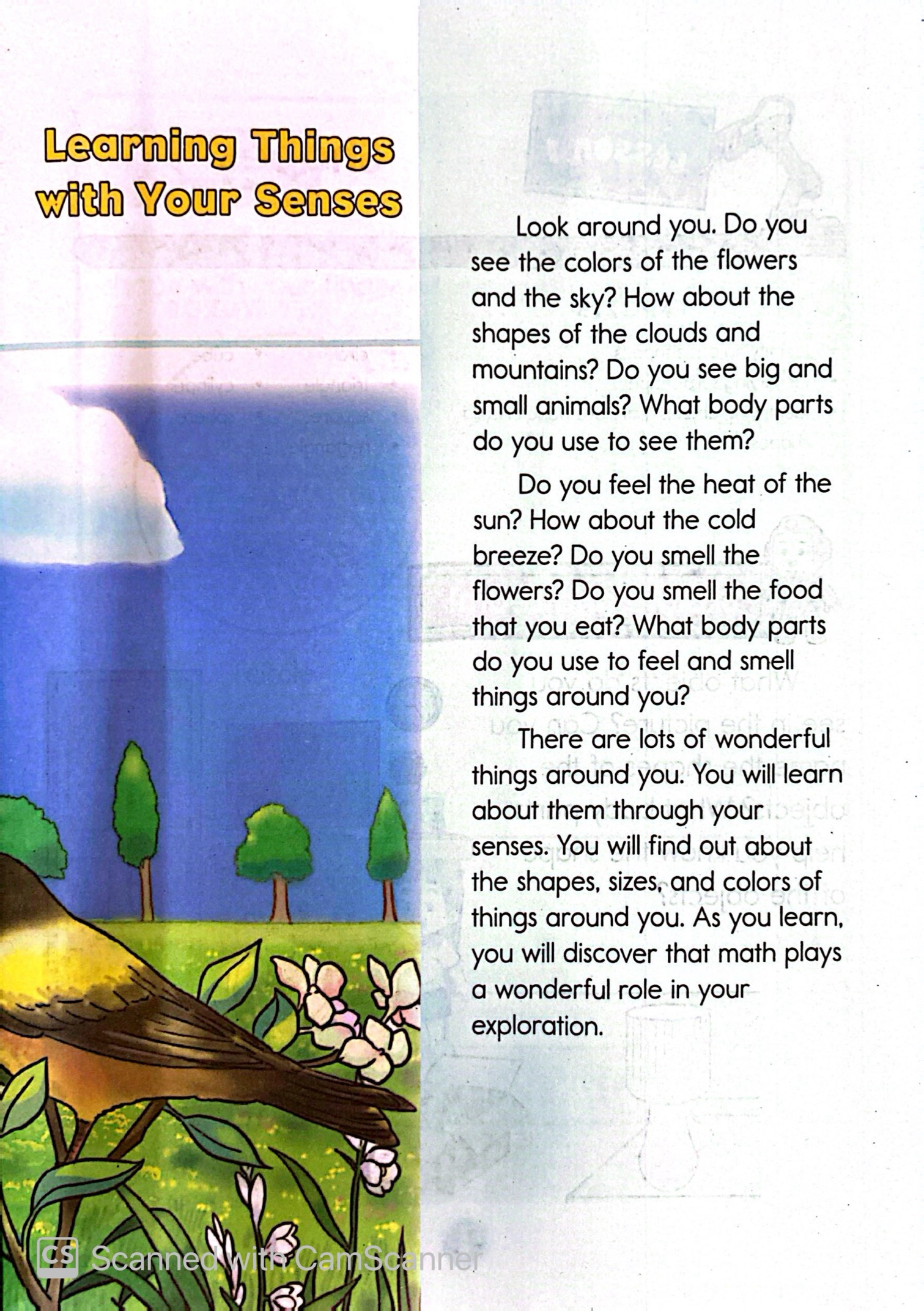 Learning Things with Your Senses

Look around you. Do you see the colors of the flowers and the sky? How about the shapes of the clouds and mountains? Do you see big and small animals? What body parts do you use to see them?

Do you feel the heat of the sun? How about the cold breeze? Do you smell the flowers? Do you smell the food that you eat? What body parts do you use to feel and smell things around you?

There are lots of wonderful things around you. You will learn about them through your senses. You will find out about the shapes, sizes, and colors of things around you. As you learn, you will discover that math plays a wonderful role in your exploration.

CS Scanned with CamScanner